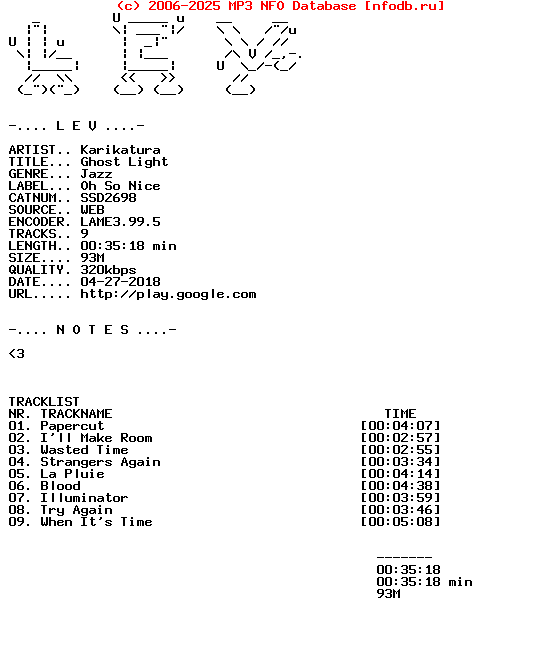 (c) 2006-2025 MP3 NFO Database [nfodb.ru]

-.... L E V ....-

ARTIST.. Karikatura
TITLE... Ghost Light
GENRE... Jazz
LABEL... Oh So Nice
CATNUM.. SSD2698
SOURCE.. WEB
ENCODER. LAME3.99.5
TRACKS.. 9
LENGTH.. 00:35:18 min
SIZE.... 93M
QUALITY. 320kbps
DATE.... 04-27-2018
URL..... http://play.google.com

-.... N O T E S ....-

<3

TRACKLIST

| NR. | TRACKNAME | TIME |
|---|---|---|
| 01. | Papercut | [00:04:07] |
| 02. | I'll Make Room | [00:02:57] |
| 03. | Wasted Time | [00:02:55] |
| 04. | Strangers Again | [00:03:34] |
| 05. | La Pluie | [00:04:14] |
| 06. | Blood | [00:04:38] |
| 07. | Illuminator | [00:03:59] |
| 08. | Try Again | [00:03:46] |
| 09. | When It's Time | [00:05:08] |

-------
00:35:18
00:35:18 min
93M